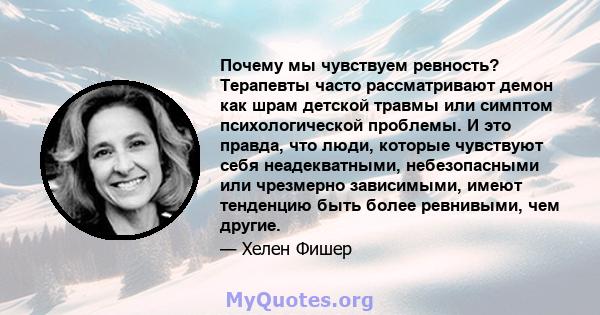 Почему мы чувствуем ревность? Терапевты часто рассматривают демон как шрам детской травмы или симптом психологической проблемы. И это правда, что люди, которые чувствуют себя неадекватными, небезопасными или чрезмерно зависимыми, имеют тенденцию быть более ревнивыми, чем другие.

— Хелен Фишер

MyQuotes.org